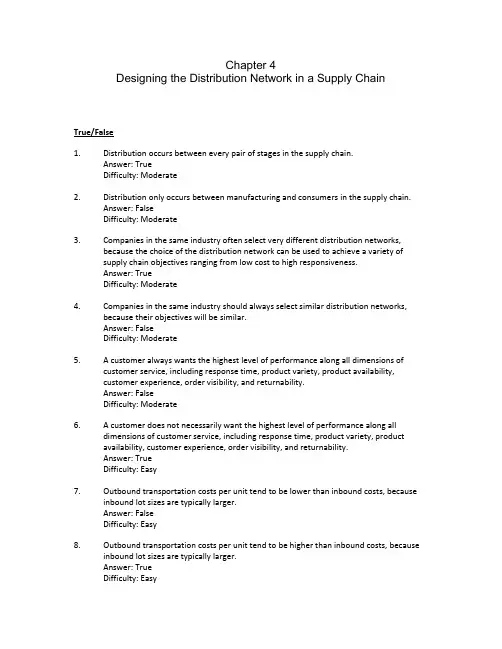 Chapter 4
Designing the Distribution Network in a Supply Chain

True/False

1. Distribution occurs between every pair of stages in the supply chain.
Answer: True
Difficulty: Moderate

2. Distribution only occurs between manufacturing and consumers in the supply chain.
Answer: False
Difficulty: Moderate

3. Companies in the same industry often select very different distribution networks, because the choice of the distribution network can be used to achieve a variety of supply chain objectives ranging from low cost to high responsiveness.
Answer: True
Difficulty: Moderate

4. Companies in the same industry should always select similar distribution networks, because their objectives will be similar.
Answer: False
Difficulty: Moderate

5. A customer always wants the highest level of performance along all dimensions of customer service, including response time, product variety, product availability, customer experience, order visibility, and returnability.
Answer: False
Difficulty: Moderate

6. A customer does not necessarily want the highest level of performance along all dimensions of customer service, including response time, product variety, product availability, customer experience, order visibility, and returnability.
Answer: True
Difficulty: Easy

7. Outbound transportation costs per unit tend to be lower than inbound costs, because inbound lot sizes are typically larger.
Answer: False
Difficulty: Easy

8. Outbound transportation costs per unit tend to be higher than inbound costs, because inbound lot sizes are typically larger.
Answer: True
Difficulty: Easy